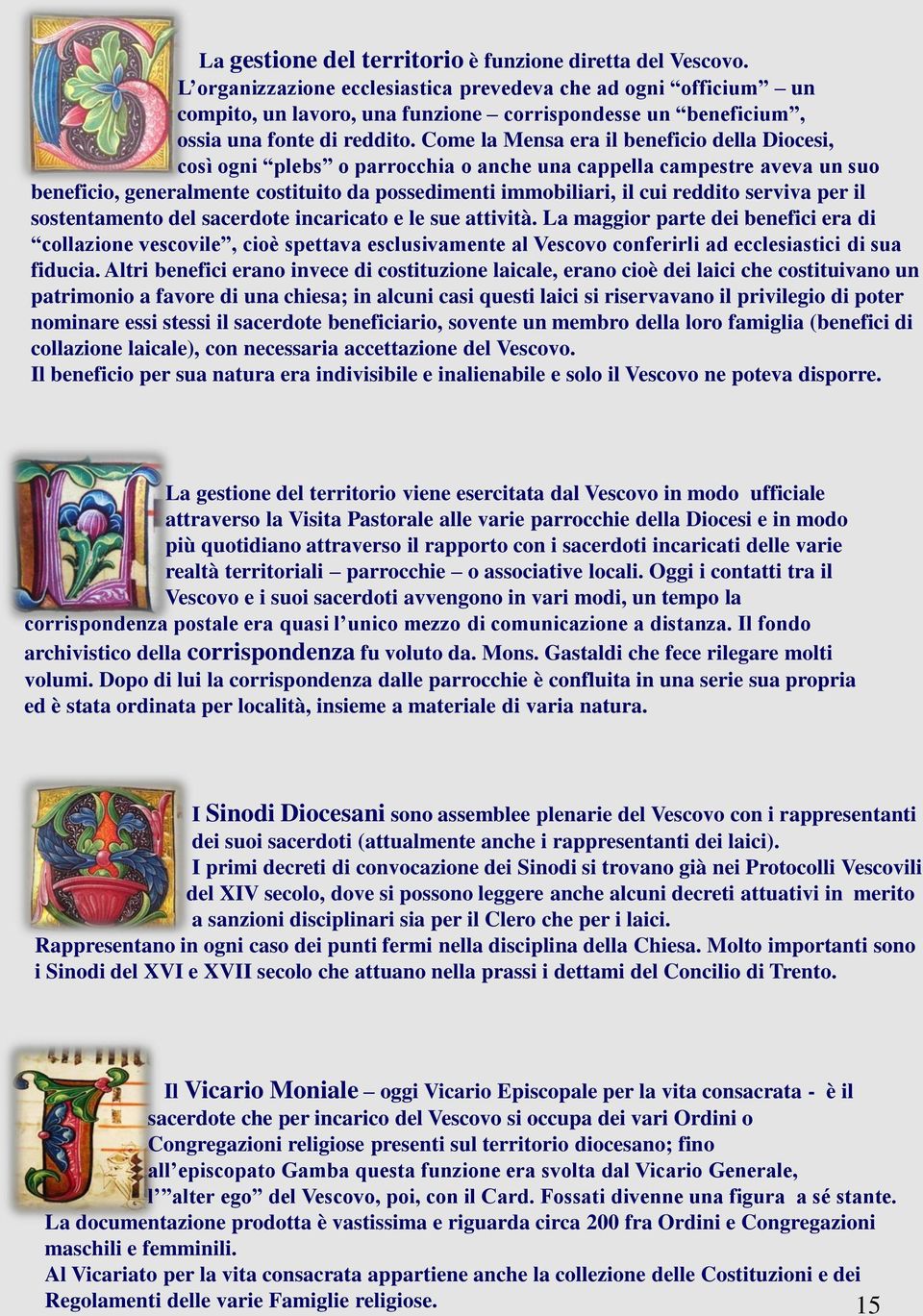 La gestione del territorio è funzione diretta del Vescovo.
L'organizzazione ecclesiastica prevedeva che ad ogni "officium" – un compito, un lavoro, una funzione – corrispondesse un "beneficium", ossia una fonte di reddito. Come la Mensa era il beneficio della Diocesi, così ogni "plebs" o parrocchia o anche una cappella campestre aveva un suo beneficio, generalmente costituito da possedimenti immobiliari, il cui reddito serviva per il sostentamento del sacerdote incaricato e le sue attività. La maggior parte dei benefici era di "collazione vescovile", cioè spettava esclusivamente al Vescovo conferirli ad ecclesiastici di sua fiducia. Altri benefici erano invece di costituzione laicale, erano cioè dei laici che costituivano un patrimonio a favore di una chiesa; in alcuni casi questi laici si riservavano il privilegio di poter nominare essi stessi il sacerdote beneficiario, sovente un membro della loro famiglia (benefici di collazione laicale), con necessaria accettazione del Vescovo.
Il beneficio per sua natura era indivisibile e inalienabile e solo il Vescovo ne poteva disporre.

La gestione del territorio viene esercitata dal Vescovo in modo ufficiale attraverso la Visita Pastorale alle varie parrocchie della Diocesi e in modo più quotidiano attraverso il rapporto con i sacerdoti incaricati delle varie realtà territoriali – parrocchie – o associative locali. Oggi i contatti tra il Vescovo e i suoi sacerdoti avvengono in vari modi, un tempo la corrispondenza postale era quasi l'unico mezzo di comunicazione a distanza. Il fondo archivistico della corrispondenza fu voluto da. Mons. Gastaldi che fece rilegare molti volumi. Dopo di lui la corrispondenza dalle parrocchie è confluita in una serie sua propria ed è stata ordinata per località, insieme a materiale di varia natura.

I Sinodi Diocesani sono assemblee plenarie del Vescovo con i rappresentanti dei suoi sacerdoti (attualmente anche i rappresentanti dei laici).
I primi decreti di convocazione dei Sinodi si trovano già nei Protocolli Vescovili del XIV secolo, dove si possono leggere anche alcuni decreti attuativi in merito a sanzioni disciplinari sia per il Clero che per i laici.
Rappresentano in ogni caso dei punti fermi nella disciplina della Chiesa. Molto importanti sono i Sinodi del XVI e XVII secolo che attuano nella prassi i dettami del Concilio di Trento.

Il Vicario Moniale – oggi Vicario Episcopale per la vita consacrata - è il sacerdote che per incarico del Vescovo si occupa dei vari Ordini o Congregazioni religiose presenti sul territorio diocesano; fino all'episcopato Gamba questa funzione era svolta dal Vicario Generale, l'"alter ego" del Vescovo, poi, con il Card. Fossati divenne una figura a sé stante.
La documentazione prodotta è vastissima e riguarda circa 200 fra Ordini e Congregazioni maschili e femminili.
Al Vicariato per la vita consacrata appartiene anche la collezione delle Costituzioni e dei Regolamenti delle varie Famiglie religiose.

15